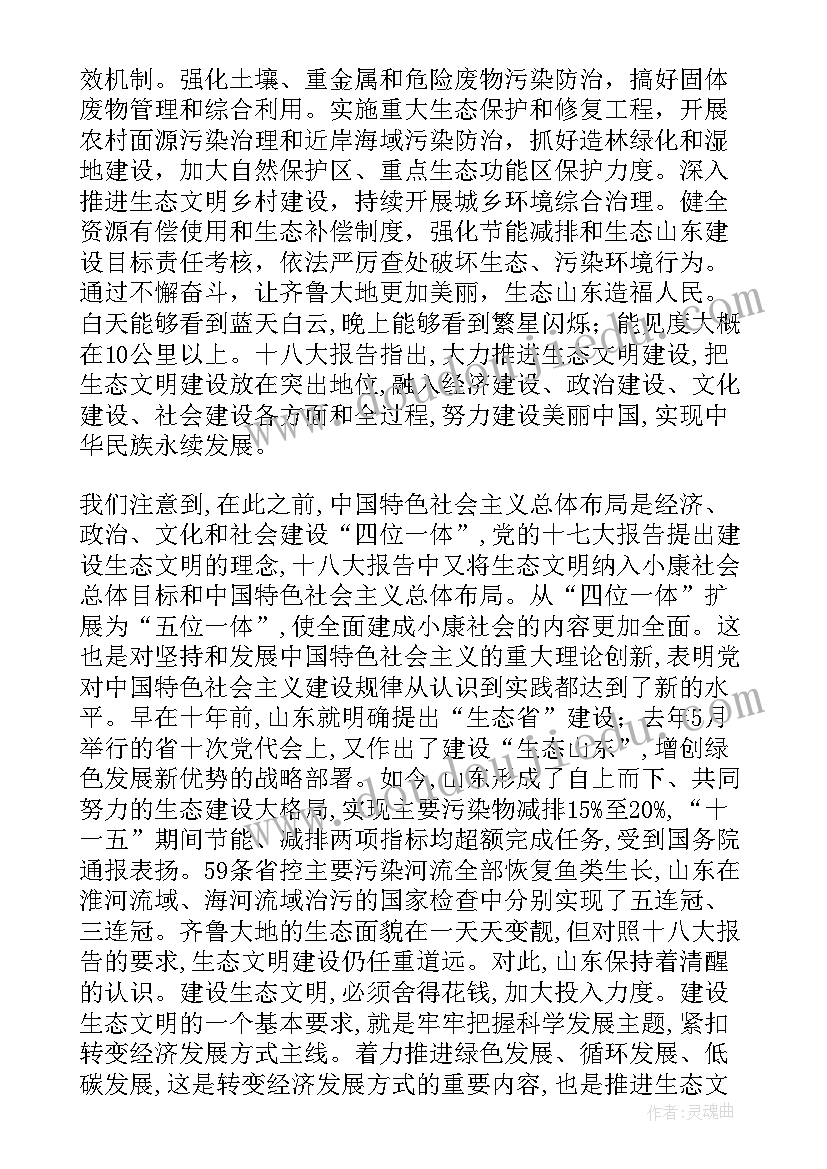 效机制。强化土壤、重金属和危险废物污染防治，搞好固体废物管理和综合利用。实施重大生态保护和修复工程，开展农村面源污染治理和近岸海域污染防治，抓好造林绿化和湿地建设，加大自然保护区、重点生态功能区保护力度。深入推进生态文明乡村建设，持续开展城乡环境综合治理。健全资源有偿使用和生态补偿制度，强化节能减排和生态山东建设目标责任考核，依法严厉查处破坏生态、污染环境行为。通过不懈奋斗，让齐鲁大地更加美丽，生态山东造福人民。白天能够看到蓝天白云,晚上能够看到繁星闪烁；能见度大概在10公里以上。十八大报告指出,大力推进生态文明建设,把生态文明建设放在突出地位,融入经济建设、政治建设、文化建设、社会建设各方面和全过程,努力建设美丽中国,实现中华民族永续发展。

我们注意到,在此之前,中国特色社会主义总体布局是经济、政治、文化和社会建设“四位一体”,党的十七大报告提出建设生态文明的理念,十八大报告中又将生态文明纳入小康社会总体目标和中国特色社会主义总体布局。从“四位一体”扩展为“五位一体”,使全面建成小康社会的内容更加全面。这也是对坚持和发展中国特色社会主义的重大理论创新,表明党对中国特色社会主义建设规律从认识到实践都达到了新的水平。早在十年前,山东就明确提出“生态省”建设；去年5月举行的省十次党代会上,又作出了建设“生态山东”,增创绿色发展新优势的战略部署。如今,山东形成了自上而下、共同努力的生态建设大格局,实现主要污染物减排15%至20%,“十一五”期间节能、减排两项指标均超额完成任务,受到国务院通报表扬。59条省控主要污染河流全部恢复鱼类生长,山东在淮河流域、海河流域治污的国家检查中分别实现了五连冠、三连冠。齐鲁大地的生态面貌在一天天变靓,但对照十八大报告的要求,生态文明建设仍任重道远。对此,山东保持着清醒的认识。建设生态文明,必须舍得花钱,加大投入力度。建设生态文明的一个基本要求,就是牢牢把握科学发展主题,紧扣转变经济发展方式主线。着力推进绿色发展、循环发展、低碳发展,这是转变经济发展方式的重要内容,也是推进生态文

作者：灵魂曲